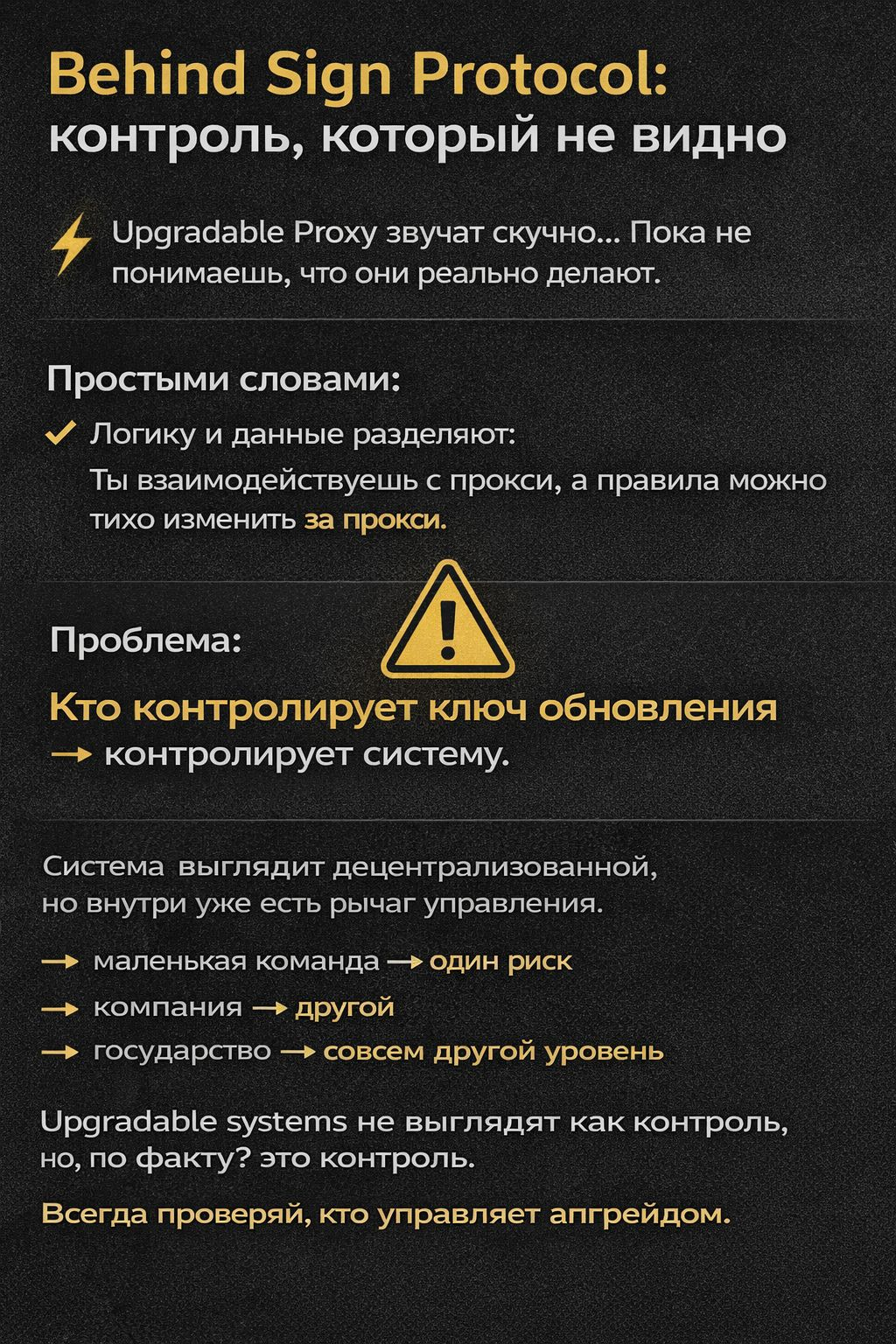 Behind Sign Protocol:
контроль, который не видно

Upgradable Proxy звучат скучно... Пока не понимаешь, что они реально делают.

Простыми словами:

Логику и данные разделяют:
Ты взаимодействуешь с прокси, а правила можно тихо изменить за прокси.

Проблема:

Кто контролирует ключ обновления
→ контролирует систему.

Система выглядит децентрализованной, но внутри уже есть рычаг управления.

→ маленькая команда → один риск
→ компания → другой
→ государство → совсем другой уровень

Upgradable systems не выглядят как контроль, но, по факту? это контроль.

Всегда проверяй, кто управляет апгрейдом.